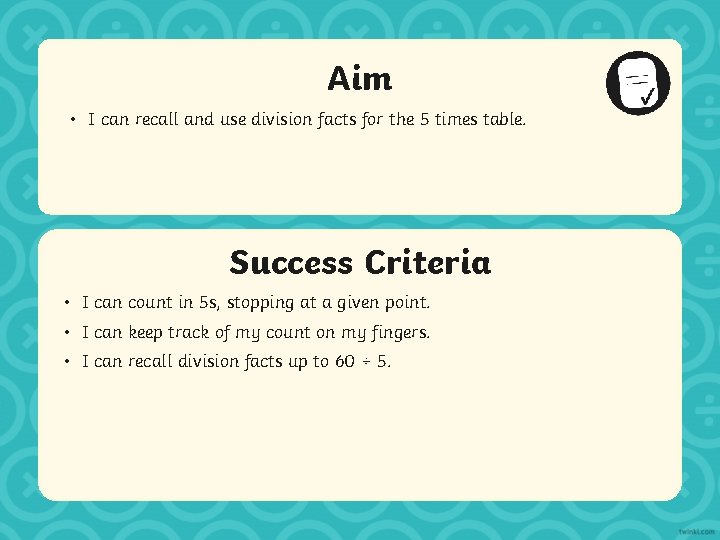 Aim

• I can recall and use division facts for the 5 times table.

Success Criteria

• I can count in 5s, stopping at a given point.
• I can keep track of my count on my fingers.
• I can recall division facts up to $60 \div 5$.

twinkl.com